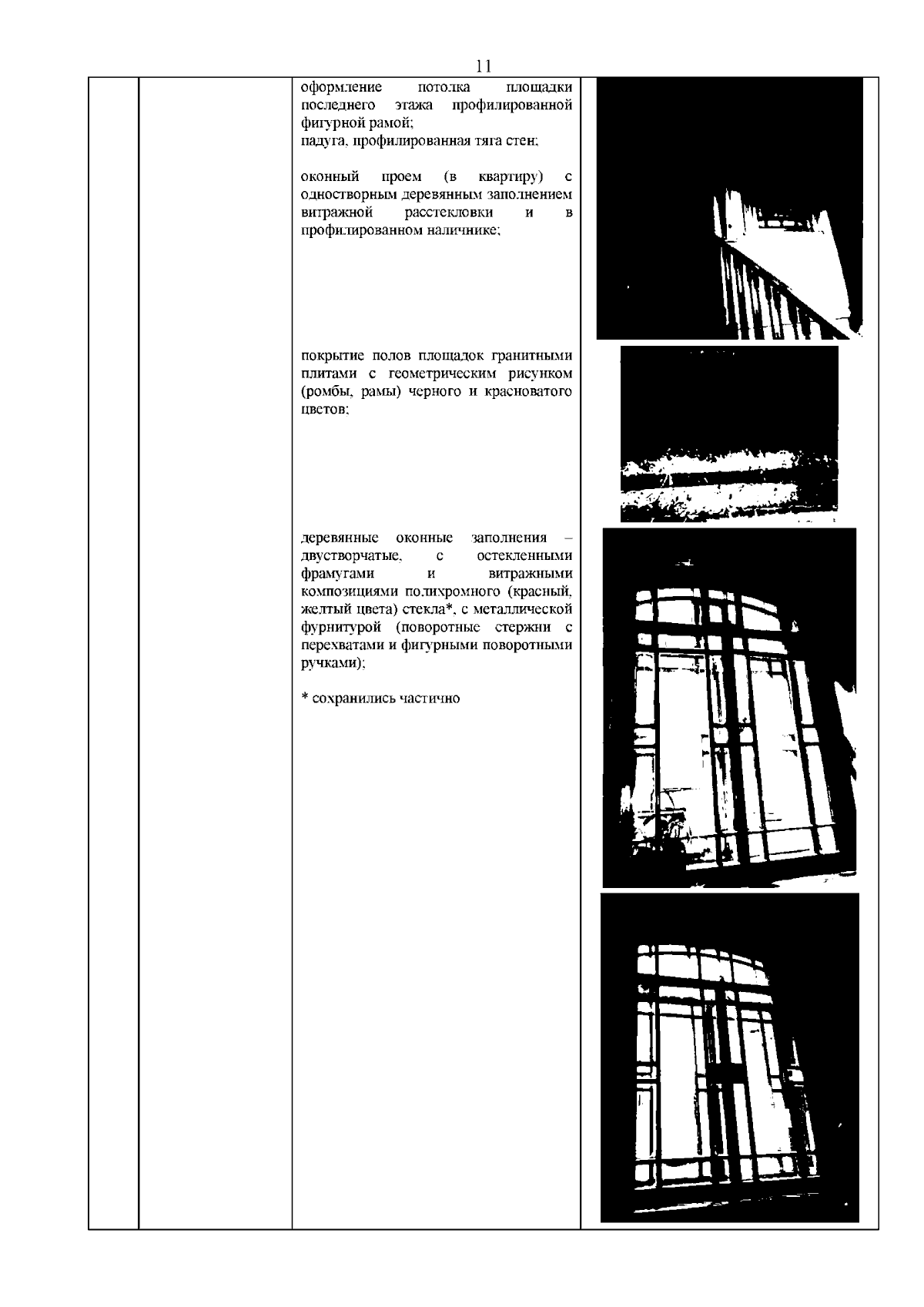 11

оформление потолка площадки последнего этажа профилированной фигурной рамой;
падуга, профилированная тяга стен;

оконный проем (в квартиру) с одностворным деревянным заполнением витражной расстекловки и в профилированном наличнике;

покрытие полов площадок гранитными плитами с геометрическим рисунком (ромбы, рамы) черного и красноватого цветов;

деревянные оконные заполнения – двустворчатые, с остекленными фрамугами и витражными композициями полихромного (красный, желтый цвета) стекла*, с металлической фурнитурой (поворотные стержни с перехватами и фигурными поворотными ручками);

* сохранились частично